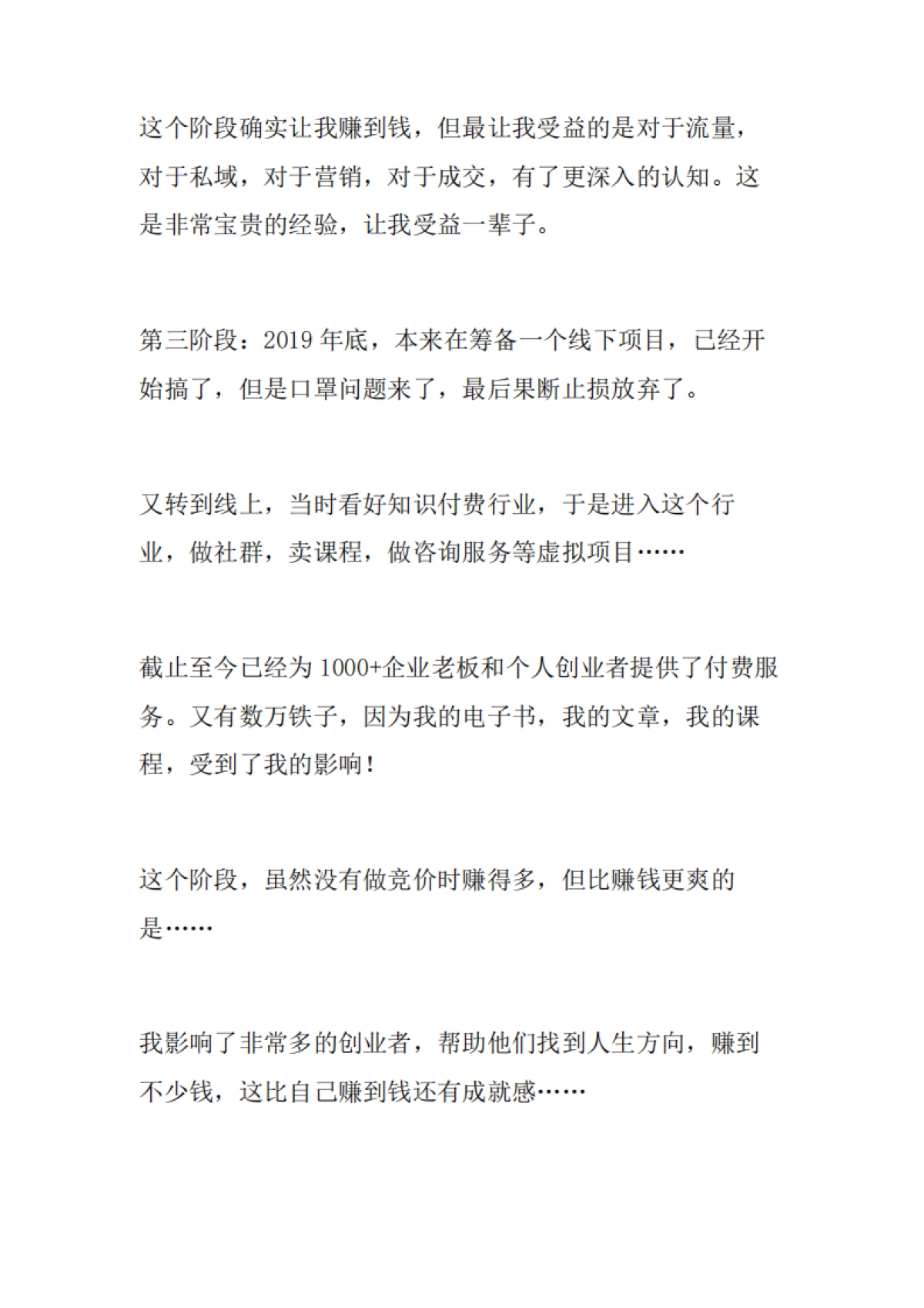 这个阶段确实让我赚到钱，但最让我受益的是对于流量，对于私域，对于营销，对于成交，有了更深入的认知。这是非常宝贵的经验，让我受益一辈子。

第三阶段：2019 年底，本来在筹备一个线下项目，已经开始搞了，但是口罩问题来了，最后果断止损放弃了。

又转到线上，当时看好知识付费行业，于是进入这个行业，做社群，卖课程，做咨询服务等虚拟项目……

截止至今已经为 1000+企业老板和个人创业者提供了付费服务。又有数万铁子，因为我的电子书，我的文章，我的课程，受到了我的影响！

这个阶段，虽然没有做竞价时赚得多，但比赚钱更爽的是……

我影响了非常多的创业者，帮助他们找到人生方向，赚到不少钱，这比自己赚到钱还有成就感……